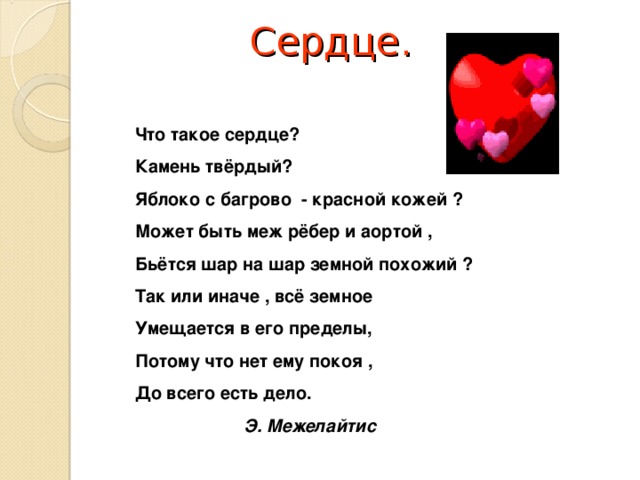 Сердце.

Что такое сердце?
Камень твёрдый?
Яблоко с багрово - красной кожей ?
Может быть меж рёбер и аортой ,
Бьётся шар на шар земной похожий ?
Так или иначе , всё земное
Умещается в его пределы,
Потому что нет ему покоя ,
До всего есть дело.

Э. Межелайтис